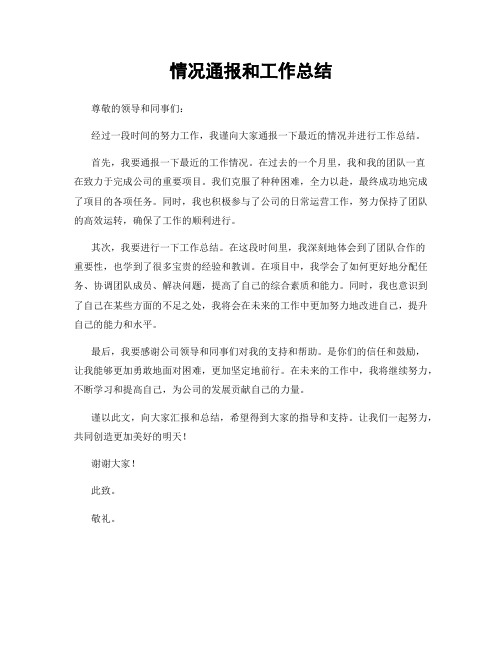 情况通报和工作总结

尊敬的领导和同事们：

经过一段时间的努力工作，我谨向大家通报一下最近的情况并进行工作总结。

首先，我要通报一下最近的工作情况。在过去的一个月里，我和我的团队一直在致力于完成公司的重要项目。我们克服了种种困难，全力以赴，最终成功地完成了项目的各项任务。同时，我也积极参与了公司的日常运营工作，努力保持了团队的高效运转，确保了工作的顺利进行。

其次，我要进行一下工作总结。在这段时间里，我深刻地体会到了团队合作的重要性，也学到了很多宝贵的经验和教训。在项目中，我学会了如何更好地分配任务、协调团队成员、解决问题，提高了自己的综合素质和能力。同时，我也意识到了自己在某些方面的不足之处，我将会在未来的工作中更加努力地改进自己，提升自己的能力和水平。

最后，我要感谢公司领导和同事们对我的支持和帮助。是你们的信任和鼓励，让我能够更加勇敢地面对困难，更加坚定地前行。在未来的工作中，我将继续努力，不断学习和提高自己，为公司的发展贡献自己的力量。

谨以此文，向大家汇报和总结，希望得到大家的指导和支持。让我们一起努力，共同创造更加美好的明天！

谢谢大家！

此致。

敬礼。